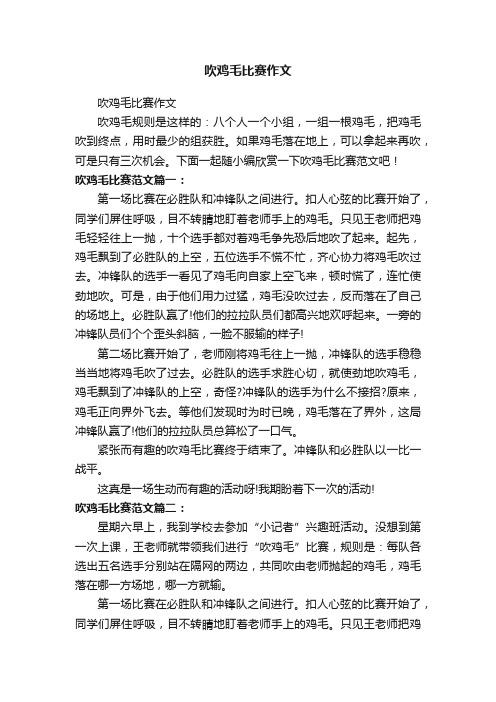 吹鸡毛比赛作文

吹鸡毛比赛作文

吹鸡毛规则是这样的：八个人一个小组，一组一根鸡毛，把鸡毛吹到终点，用时最少的组获胜。如果鸡毛落在地上，可以拿起来再吹，可是只有三次机会。下面一起随小编欣赏一下吹鸡毛比赛范文吧！

吹鸡毛比赛范文篇一：

第一场比赛在必胜队和冲锋队之间进行。扣人心弦的比赛开始了，同学们屏住呼吸，目不转睛地盯着老师手上的鸡毛。只见王老师把鸡毛轻轻往上一抛，十个选手都对着鸡毛争先恐后地吹了起来。起先，鸡毛飘到了必胜队的上空，五位选手不慌不忙，齐心协力将鸡毛吹过去。冲锋队的选手一看见了鸡毛向自家上空飞来，顿时慌了，连忙使劲地吹。可是，由于他们用力过猛，鸡毛没吹过去，反而落在了自己的场地上。必胜队赢了!他们的拉拉队员们都高兴地欢呼起来。一旁的冲锋队员们个个歪头斜脑，一脸不服输的样子!

第二场比赛开始了，老师刚将鸡毛往上一抛，冲锋队的选手稳稳当当地将鸡毛吹了过去。必胜队的选手求胜心切，就使劲地吹鸡毛，鸡毛飘到了冲锋队的上空，奇怪?冲锋队的选手为什么不接招?原来，鸡毛正向界外飞去。等他们发现时为时已晚，鸡毛落在了界外，这局冲锋队赢了!他们的拉拉队员总算松了一口气。

紧张而有趣的吹鸡毛比赛终于结束了。冲锋队和必胜队以一比一战平。

这真是一场生动而有趣的活动呀!我期盼着下一次的活动!

吹鸡毛比赛范文篇二：

星期六早上，我到学校去参加“小记者”兴趣班活动。没想到第一次上课，王老师就带领我们进行“吹鸡毛”比赛，规则是：每队各选出五名选手分别站在隔网的两边，共同吹由老师抛起的鸡毛，鸡毛落在哪一方场地，哪一方就输。

第一场比赛在必胜队和冲锋队之间进行。扣人心弦的比赛开始了，同学们屏住呼吸，目不转睛地盯着老师手上的鸡毛。只见王老师把鸡